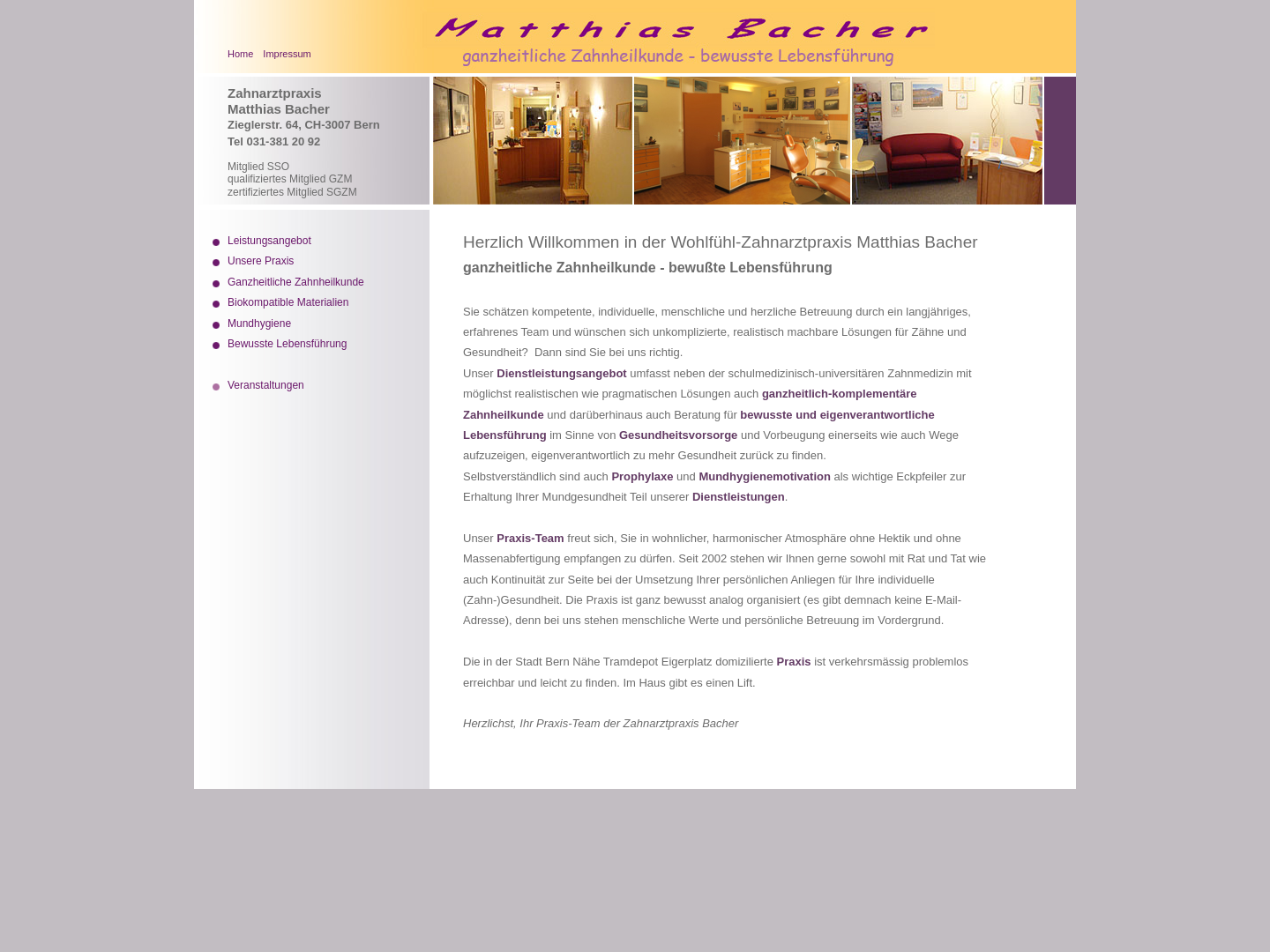 Home Impressum

Matthias Bacher
ganzheitliche Zahnheilkunde - bewusste Lebensführung

Zahnarztpraxis
Matthias Bacher
Zieglerstr. 64, CH-3007 Bern
Tel 031-381 20 92

Mitglied SSO
qualifiziertes Mitglied GZM
zertifiziertes Mitglied SGZM

Leistungsangebot
Unsere Praxis
Ganzheitliche Zahnheilkunde
Biokompatible Materialien
Mundhygiene
Bewusste Lebensführung

Veranstaltungen

Herzlich Willkommen in der Wohlfühl-Zahnarztpraxis Matthias Bacher
ganzheitliche Zahnheilkunde - bewußte Lebensführung

Sie schätzen kompetente, individuelle, menschliche und herzliche Betreuung durch ein langjähriges, erfahrenes Team und wünschen sich unkomplizierte, realistisch machbare Lösungen für Zähne und Gesundheit? Dann sind Sie bei uns richtig.
Unser Dienstleistungsangebot umfasst neben der schulmedizinisch-universitären Zahnmedizin mit möglichst realistischen wie pragmatischen Lösungen auch ganzheitlich-komplementäre Zahnheilkunde und darüberhinaus auch Beratung für bewusste und eigenverantwortliche Lebensführung im Sinne von Gesundheitsvorsorge und Vorbeugung einerseits wie auch Wege aufzuzeigen, eigenverantwortlich zu mehr Gesundheit zurück zu finden.
Selbstverständlich sind auch Prophylaxe und Mundhygienemotivation als wichtige Eckpfeiler zur Erhaltung Ihrer Mundgesundheit Teil unserer Dienstleistungen.

Unser Praxis-Team freut sich, Sie in wohnlicher, harmonischer Atmosphäre ohne Hektik und ohne Massenabfertigung empfangen zu dürfen. Seit 2002 stehen wir Ihnen gerne sowohl mit Rat und Tat wie auch Kontinuität zur Seite bei der Umsetzung Ihrer persönlichen Anliegen für Ihre individuelle (Zahn-)Gesundheit. Die Praxis ist ganz bewusst analog organisiert (es gibt demnach keine E-Mail-Adresse), denn bei uns stehen menschliche Werte und persönliche Betreuung im Vordergrund.

Die in der Stadt Bern Nähe Tramdepot Eigerplatz domizilierte Praxis ist verkehrsmässig problemlos erreichbar und leicht zu finden. Im Haus gibt es einen Lift.

Herzlichst, Ihr Praxis-Team der Zahnarztpraxis Bacher